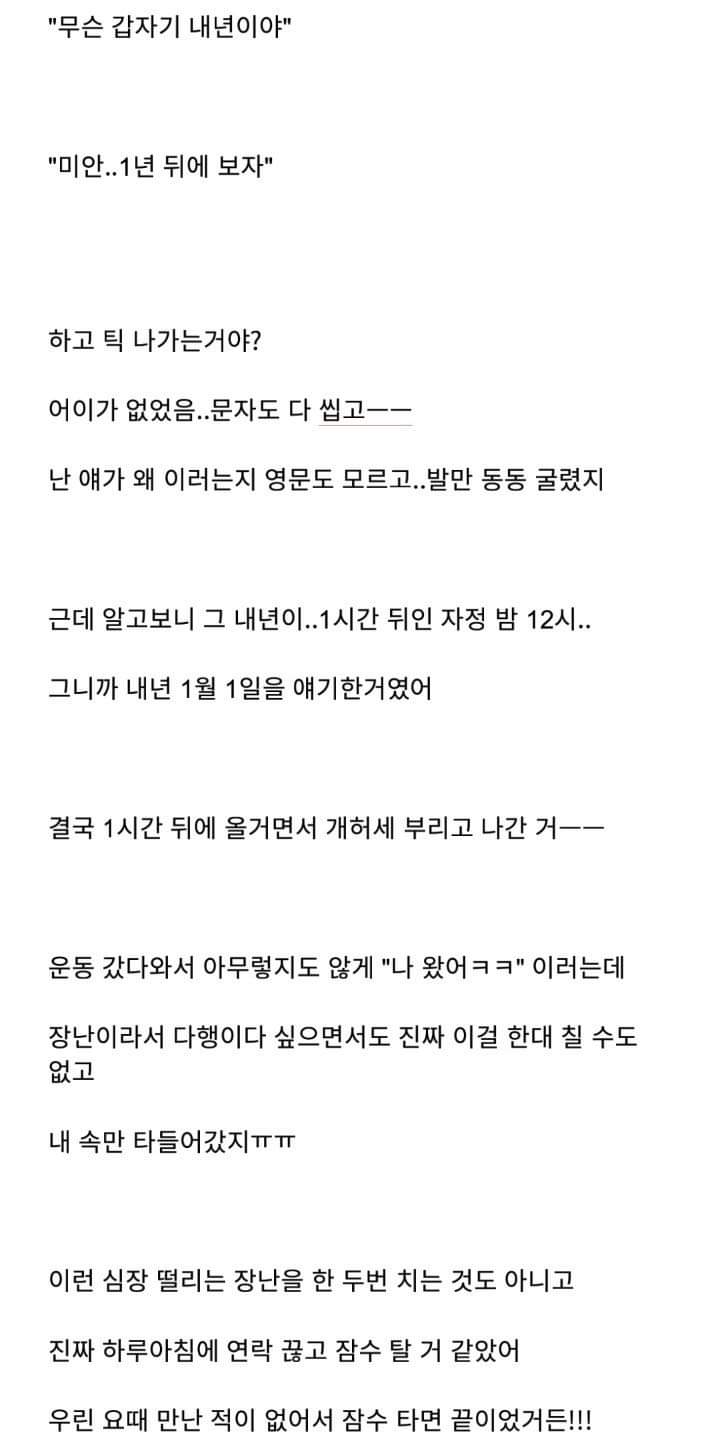 "무슨 갑자기 내년이야"

"미안..1년 뒤에 보자"

하고 틱 나가는거야?

어이가 없었음..문자도 다 씹고ㅡㅡ

난 얘가 왜 이러는지 영문도 모르고..발만 동동 굴렸지

근데 알고보니 그 내년이..1시간 뒤인 자정 밤 12시..

그니까 내년 1월 1일을 얘기한거였어

결국 1시간 뒤에 올거면서 개허세 부리고 나간 거ㅡㅡ

운동 갔다와서 아무렇지도 않게 "나 왔어ㅋㅋ" 이러는데

장난이라서 다행이다 싶으면서도 진짜 이걸 한대 칠 수도 없고

내 속만 타들어갔지ㅠㅠ

이런 심장 떨리는 장난을 한 두번 치는 것도 아니고

진짜 하루아침에 연락 끊고 잠수 탈 거 같았어

우린 요때 만난 적이 없어서 잠수 타면 끝이었거든!!!